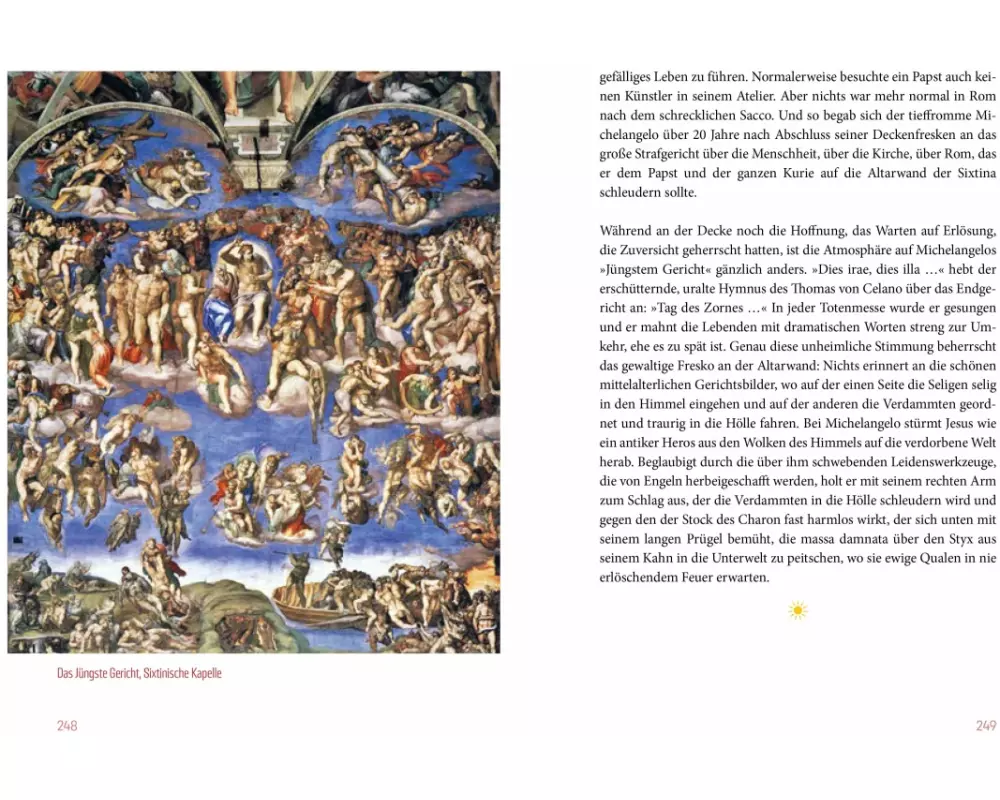 Das Jüngste Gericht, Sixtinische Kapelle

248

gefälliges Leben zu führen. Normalerweise besuchte ein Papst auch keinen Künstler in seinem Atelier. Aber nichts war mehr normal in Rom nach dem schrecklichen Sacco. Und so begab sich der tieffromme Michelangelo über 20 Jahre nach Abschluss seiner Deckenfresken an das große Strafgericht über die Menschheit, über die Kirche, über Rom, das er dem Papst und der ganzen Kurie auf die Altarwand der Sixtina schleudern sollte.

Während an der Decke noch die Hoffnung, das Warten auf Erlösung, die Zuversicht geherrscht hatten, ist die Atmosphäre auf Michelangelos »Jüngstem Gericht« gänzlich anders. »Dies irae, dies illa …« hebt der erschütternde, uralte Hymnus des Thomas von Celano über das Endgericht an: »Tag des Zornes …« In jeder Totenmesse wurde er gesungen und er mahnt die Lebenden mit dramatischen Worten streng zur Umkehr, ehe es zu spät ist. Genau diese unheimliche Stimmung beherrscht das gewaltige Fresko an der Altarwand: Nichts erinnert an die schönen mittelalterlichen Gerichtsbilder, wo auf der einen Seite die Seligen selig in den Himmel eingehen und auf der anderen die Verdammten geordnet und traurig in die Hölle fahren. Bei Michelangelo stürmt Jesus wie ein antiker Heros aus den Wolken des Himmels auf die verdorbene Welt herab. Beglaubigt durch die über ihm schwebenden Leidenswerkzeuge, die von Engeln herbeigeschafft werden, holt er mit seinem rechten Arm zum Schlag aus, der die Verdammten in die Hölle schleudern wird und gegen den der Stock des Charon fast harmlos wirkt, der sich unten mit seinem langen Prügel bemüht, die massa damnata über den Styx aus seinem Kahn in die Unterwelt zu peitschen, wo sie ewige Qualen in nie erlöschendem Feuer erwarten.

249